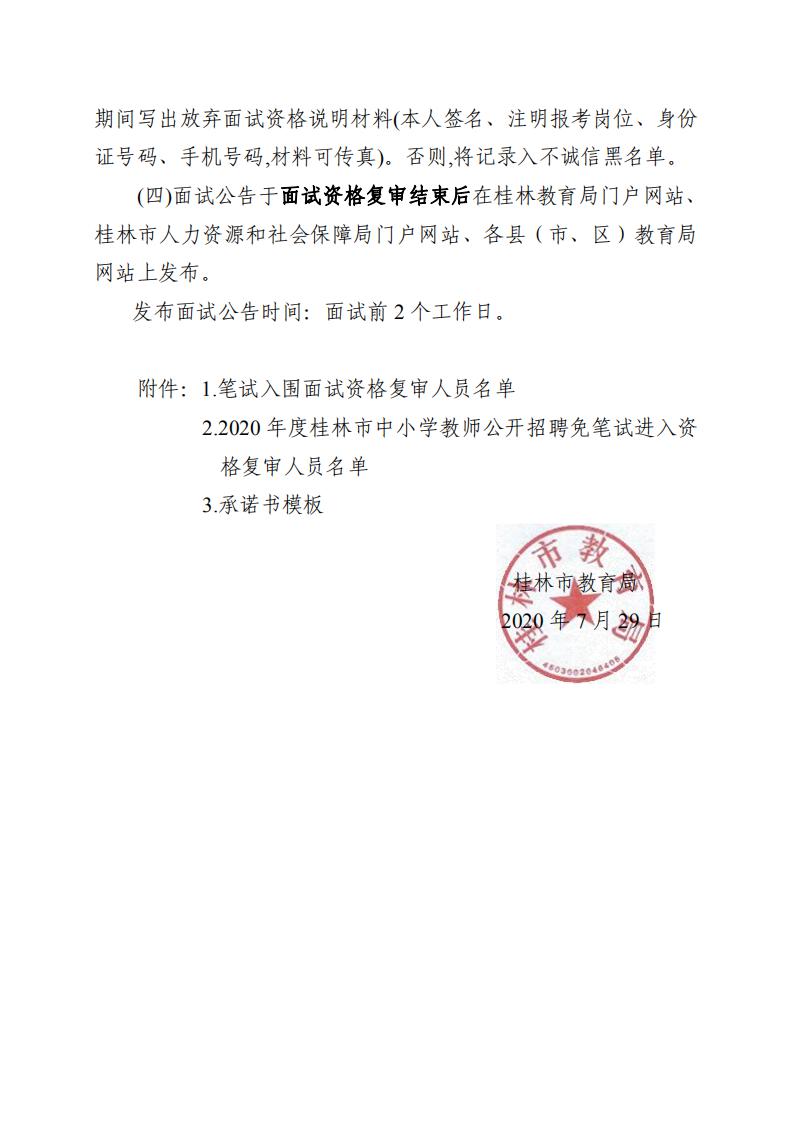 期间写出放弃面试资格说明材料(本人签名、注明报考岗位、身份证号码、手机号码,材料可传真)。否则,将记录入不诚信黑名单。

(四)面试公告于面试资格复审结束后在桂林教育局门户网站、桂林市人力资源和社会保障局门户网站、各县(市、区)教育局网站上发布。

发布面试公告时间：面试前 2 个工作日。

附件：1.笔试入围面试资格复审人员名单

2.2020 年度桂林市中小学教师公开招聘免笔试进入资格复审人员名单

3.承诺书模板

桂林市教育局

2020 年 7 月 29 日

桂林市教育局

4503002046406